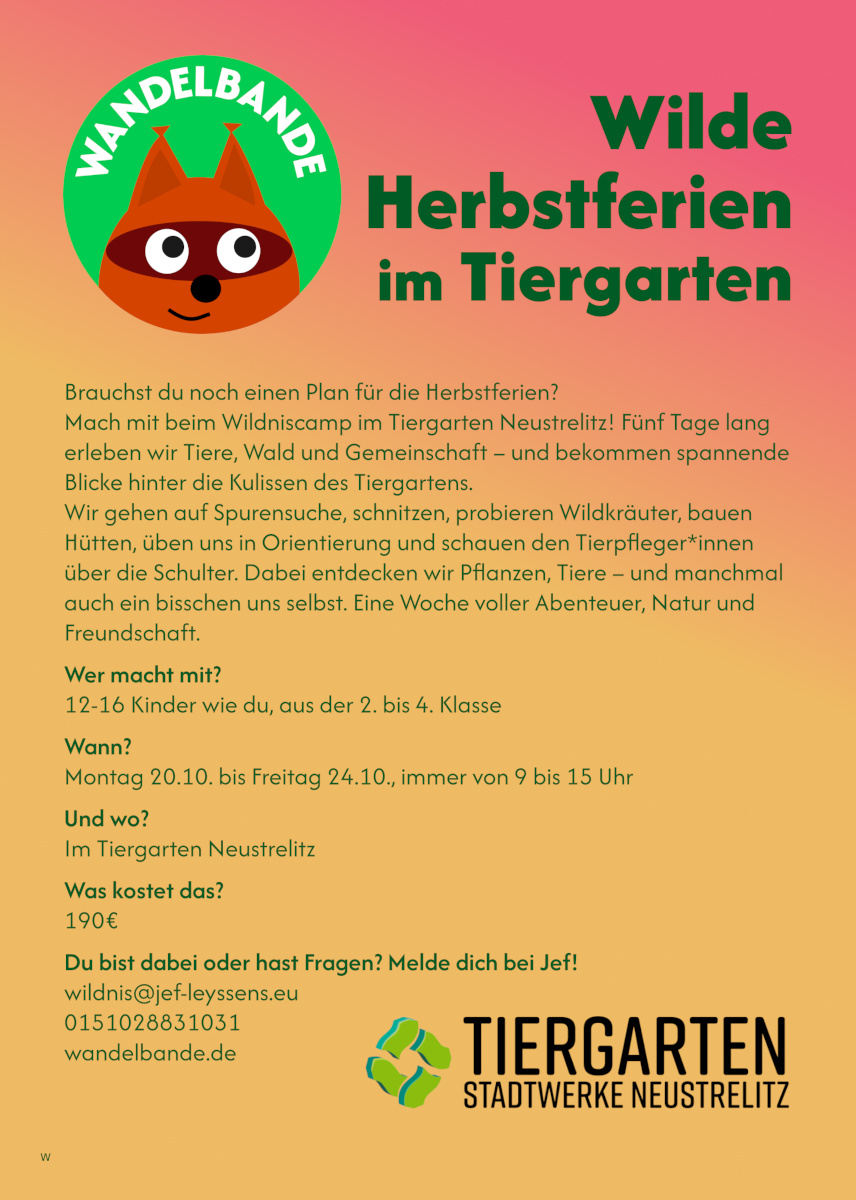 WANDELBANDE

Wilde Herbstferien im Tiergarten

Brauchst du noch einen Plan für die Herbstferien?
Mach mit beim Wildniscamp im Tiergarten Neustrelitz! Fünf Tage lang erleben wir Tiere, Wald und Gemeinschaft – und bekommen spannende Blicke hinter die Kulissen des Tiergartens.
Wir gehen auf Spurensuche, schnitzen, probieren Wildkräuter, bauen Hütten, üben uns in Orientierung und schauen den Tierpfleger*innen über die Schulter. Dabei entdecken wir Pflanzen, Tiere – und manchmal auch ein bisschen uns selbst. Eine Woche voller Abenteuer, Natur und Freundschaft.

Wer macht mit?
12-16 Kinder wie du, aus der 2. bis 4. Klasse

Wann?
Montag 20.10. bis Freitag 24.10., immer von 9 bis 15 Uhr

Und wo?
Im Tiergarten Neustrelitz

Was kostet das?
190€

Du bist dabei oder hast Fragen? Melde dich bei Jef!
wildnis@jef-leyssens.eu
0151028831031
wandelbande.de

TIERGARTEN
STADTWERKE NEUSTRELITZ

w